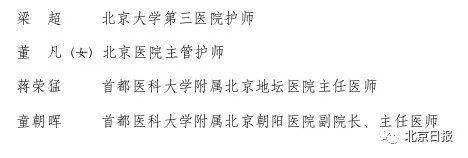 梁 超　北京大学第三医院护师

董 凡（女）北京医院主管护师

蒋荣猛　首都医科大学附属北京地坛医院主任医师

童朝晖　首都医科大学附属北京朝阳医院副院长、主任医师

北京日报